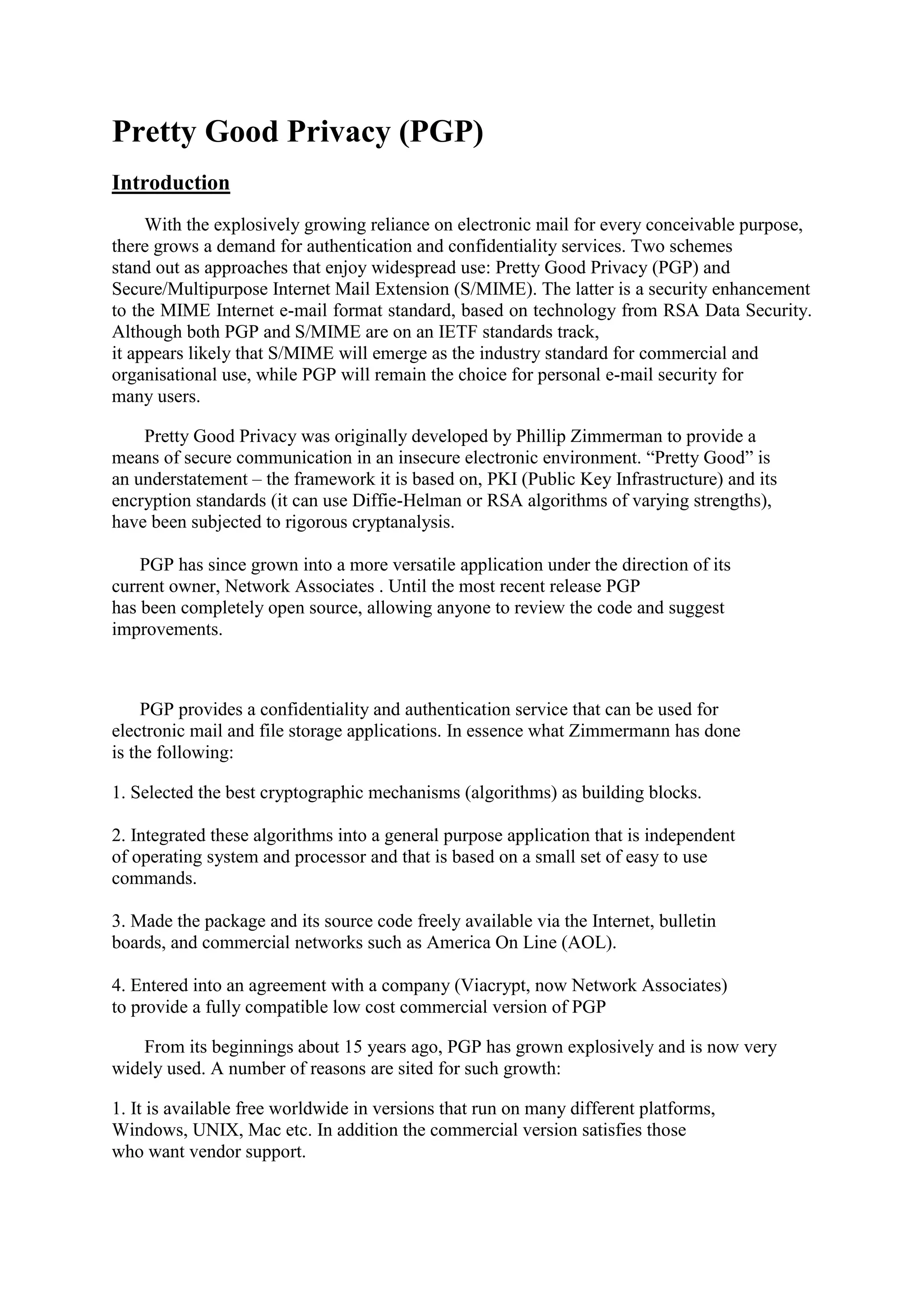 Pretty Good Privacy (PGP)

Introduction

With the explosively growing reliance on electronic mail for every conceivable purpose, there grows a demand for authentication and confidentiality services. Two schemes stand out as approaches that enjoy widespread use: Pretty Good Privacy (PGP) and Secure/Multipurpose Internet Mail Extension (S/MIME). The latter is a security enhancement to the MIME Internet e-mail format standard, based on technology from RSA Data Security. Although both PGP and S/MIME are on an IETF standards track, it appears likely that S/MIME will emerge as the industry standard for commercial and organisational use, while PGP will remain the choice for personal e-mail security for many users.

Pretty Good Privacy was originally developed by Phillip Zimmerman to provide a means of secure communication in an insecure electronic environment. “Pretty Good” is an understatement – the framework it is based on, PKI (Public Key Infrastructure) and its encryption standards (it can use Diffie-Helman or RSA algorithms of varying strengths), have been subjected to rigorous cryptanalysis.

PGP has since grown into a more versatile application under the direction of its current owner, Network Associates . Until the most recent release PGP has been completely open source, allowing anyone to review the code and suggest improvements.

PGP provides a confidentiality and authentication service that can be used for electronic mail and file storage applications. In essence what Zimmermann has done is the following:

1. Selected the best cryptographic mechanisms (algorithms) as building blocks.

2. Integrated these algorithms into a general purpose application that is independent of operating system and processor and that is based on a small set of easy to use commands.

3. Made the package and its source code freely available via the Internet, bulletin boards, and commercial networks such as America On Line (AOL).

4. Entered into an agreement with a company (Viacrypt, now Network Associates) to provide a fully compatible low cost commercial version of PGP

From its beginnings about 15 years ago, PGP has grown explosively and is now very widely used. A number of reasons are sited for such growth:

1. It is available free worldwide in versions that run on many different platforms, Windows, UNIX, Mac etc. In addition the commercial version satisfies those who want vendor support.